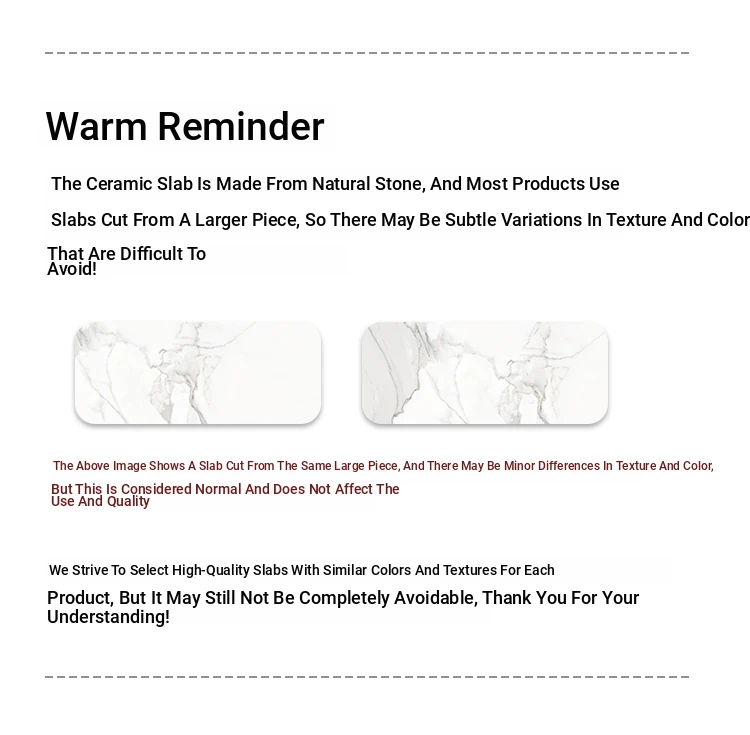 Warm Reminder

The Ceramic Slab Is Made From Natural Stone, And Most Products Use

Slabs Cut From A Larger Piece, So There May Be Subtle Variations In Texture And Color

That Are Difficult To Avoid!

The Above Image Shows A Slab Cut From The Same Large Piece, And There May Be Minor Differences In Texture And Color,

But This Is Considered Normal And Does Not Affect The Use And Quality

We Strive To Select High-Quality Slabs With Similar Colors And Textures For Each

Product, But It May Still Not Be Completely Avoidable, Thank You For Your Understanding!